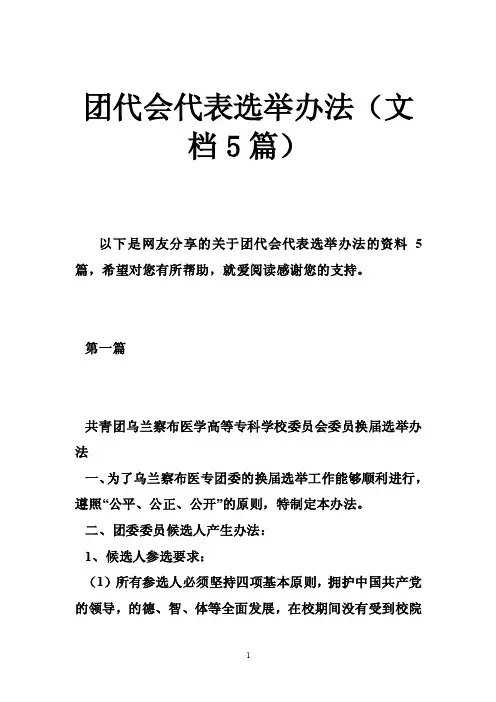 团代会代表选举办法（文档5篇）

以下是网友分享的关于团代会代表选举办法的资料 5 篇，希望对您有所帮助，就爱阅读感谢您的支持。

第一篇

共青团乌兰察布医学高等专科学校委员会委员换届选举办法

一、为了乌兰察布医专团委的换届选举工作能够顺利进行，遵照“公平、公正、公开”的原则，特制定本办法。

二、团委委员候选人产生办法：

1、候选人参选要求：

（1）所有参选人必须坚持四项基本原则，拥护中国共产党的领导，的德、智、体等全面发展，在校期间没有受到校院

1